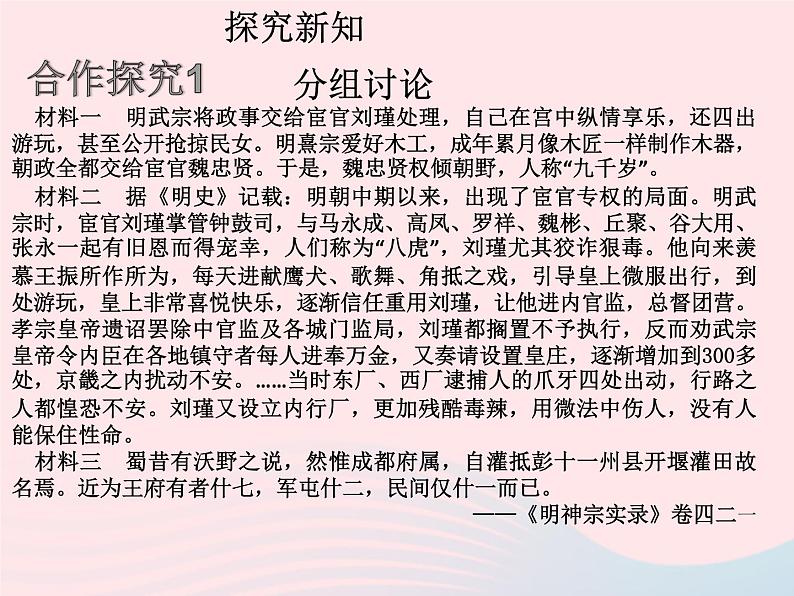 探究新知

合作探究1

分组讨论

材料一　明武宗将政事交给宦官刘瑾处理，自己在宫中纵情享乐，还四出游玩，甚至公开抢掠民女。明熹宗爱好木工，成年累月像木匠一样制作木器，朝政全都交给宦官魏忠贤。于是，魏忠贤权倾朝野，人称“九千岁”。

材料二　据《明史》记载：明朝中期以来，出现了宦官专权的局面。明武宗时，宦官刘瑾掌管钟鼓司，与马永成、高凤、罗祥、魏彬、丘聚、谷大用、张永一起有旧恩而得宠幸，人们称为“八虎”，刘瑾尤其狡诈狠毒。他向来羡慕王振所作所为，每天进献鹰犬、歌舞、角抵之戏，引导皇上微服出行，到处游玩，皇上非常喜悦快乐，逐渐信任重用刘瑾，让他进内官监，总督团营。孝宗皇帝遗诏罢除中官监及各城门监局，刘瑾都搁置不予执行，反而劝武宗皇帝令内臣在各地镇守者每人进奉万金，又奏请设置皇庄，逐渐增加到300多处，京畿之内扰动不安。……当时东厂、西厂逮捕人的爪牙四处出动，行路之人都惶恐不安。刘瑾又设立内行厂，更加残酷毒辣，用微法中伤人，没有人能保住性命。

材料三　蜀昔有沃野之说，然惟成都府属，自灌抵彭十一州县开堰灌田故名焉。近为王府有者什七，军屯什二，民间仅什一而已。

——《明神宗实录》卷四二一